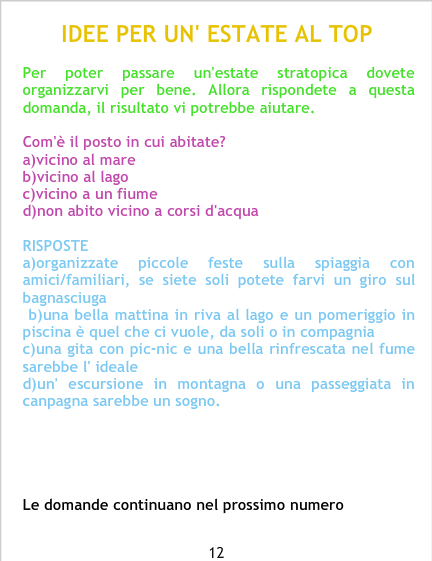 IDEE PER UN' ESTATE AL TOP

Per poter passare un'estate stratopica dovete organizzarvi per bene. Allora rispondete a questa domanda, il risultato vi potrebbe aiutare.

Com'è il posto in cui abitate?
a)vicino al mare
b)vicino al lago
c)vicino a un fiume
d)non abito vicino a corsi d'acqua

RISPOSTE
a)organizzate piccole feste sulla spiaggia con amici/familiari, se siete soli potete farvi un giro sul bagnasciuga
b)una bella mattina in riva al lago e un pomeriggio in piscina è quel che ci vuole, da soli o in compagnia
c)una gita con pic-nic e una bella rinfrescata nel fume sarebbe l' ideale
d)un' escursione in montagna o una passeggiata in canpagna sarebbe un sogno.

Le domande continuano nel prossimo numero

12